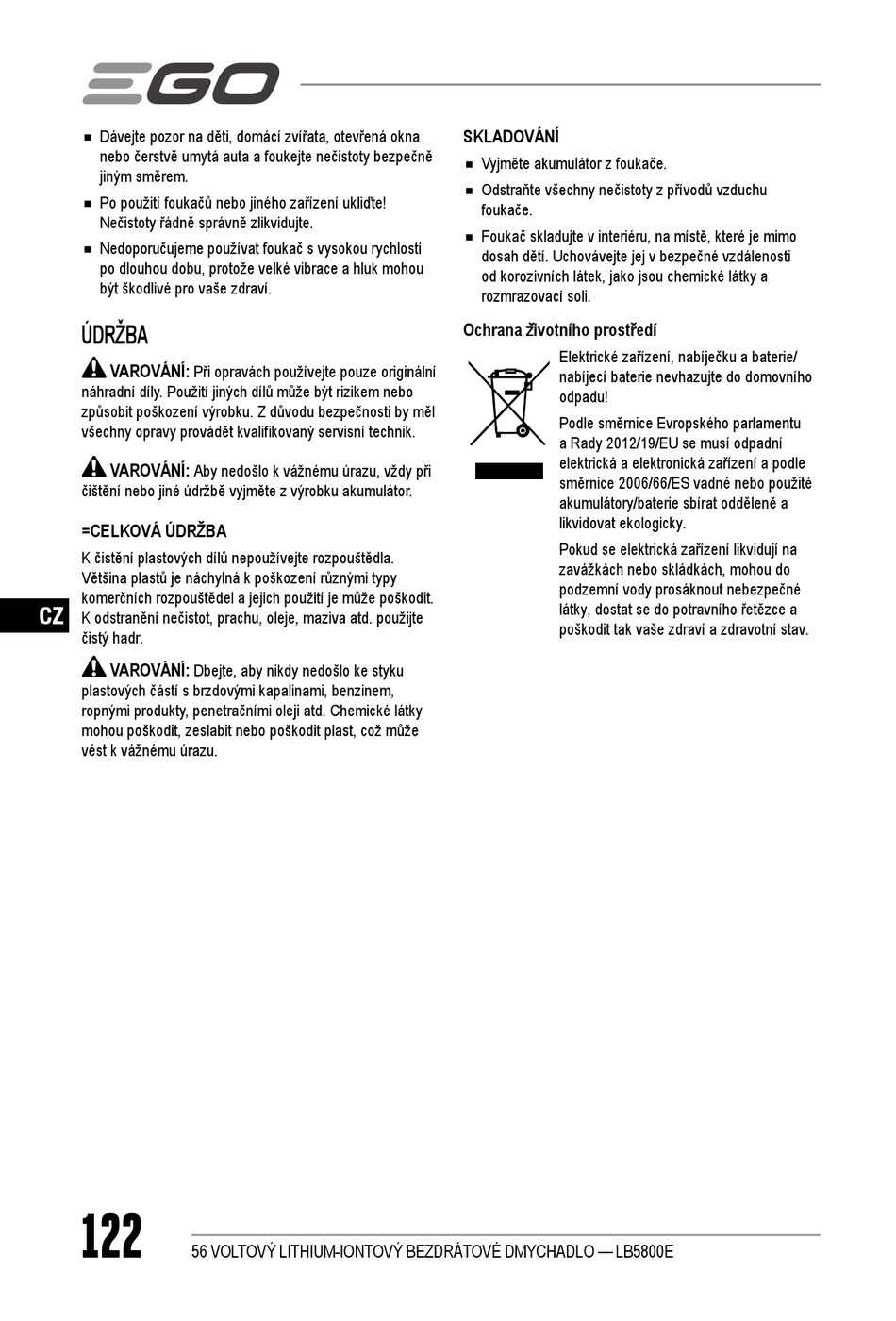 EGO

■ Dávejte pozor na děti, domácí zvířata, otevřená okna nebo čerstvě umytá auta a foukejte nečistoty bezpečně jiným směrem.

■ Po použití foukačů nebo jiného zařízení ukliďte! Nečistoty řádně správně zlikvidujte.

■ Nedoporučujeme používat foukač s vysokou rychlostí po dlouhou dobu, protože velké vibrace a hluk mohou být škodlivé pro vaše zdraví.

ÚDRŽBA

VAROVÁNÍ: Při opravách používejte pouze originální náhradní díly. Použití jiných dílů může být rizikem nebo způsobit poškození výrobku. Z důvodu bezpečnosti by měl všechny opravy provádět kvalifikovaný servisní technik.

VAROVÁNÍ: Aby nedošlo k vážnému úrazu, vždy při čištění nebo jiné údržbě vyjměte z výrobku akumulátor.

=CELKOVÁ ÚDRŽBA

K čistění plastových dílů nepoužívejte rozpouštědla. Většina plastů je náchylná k poškození různými typy komerčních rozpouštědel a jejich použití je může poškodit. K odstranění nečistot, prachu, oleje, maziva atd. použijte čistý hadr.

VAROVÁNÍ: Dbejte, aby nikdy nedošlo ke styku plastových částí s brzdovými kapalinami, benzinem, ropnými produkty, penetračními oleji atd. Chemické látky mohou poškodit, zeslabit nebo poškodit plast, což může vést k vážnému úrazu.

CZ

SKLADOVÁNÍ

■ Vyjměte akumulátor z foukače.

■ Odstraňte všechny nečistoty z přívodů vzduchu foukače.

■ Foukač skladujte v interiéru, na místě, které je mimo dosah dětí. Uchovávejte jej v bezpečné vzdálenosti od korozivních látek, jako jsou chemické látky a rozmrazovací soli.

Ochrana životního prostředí

Elektrické zařízení, nabíječku a baterie/ nabíjecí baterie nevhazujte do domovního odpadu!

Podle směrnice Evropského parlamentu a Rady 2012/19/EU se musí odpadní elektrická a elektronická zařízení a podle směrnice 2006/66/ES vadné nebo použité akumulátory/baterie sbírat odděleně a likvidovat ekologicky.

Pokud se elektrická zařízení likvidují na zavážkách nebo skládkách, mohou do podzemní vody prosáknout nebezpečné látky, dostat se do potravního řetězce a poškodit tak vaše zdraví a zdravotní stav.

122

56 VOLTOVÝ LITHIUM-IONTOVÝ BEZDRÁTOVÉ DMYCHADLO — LB5800E